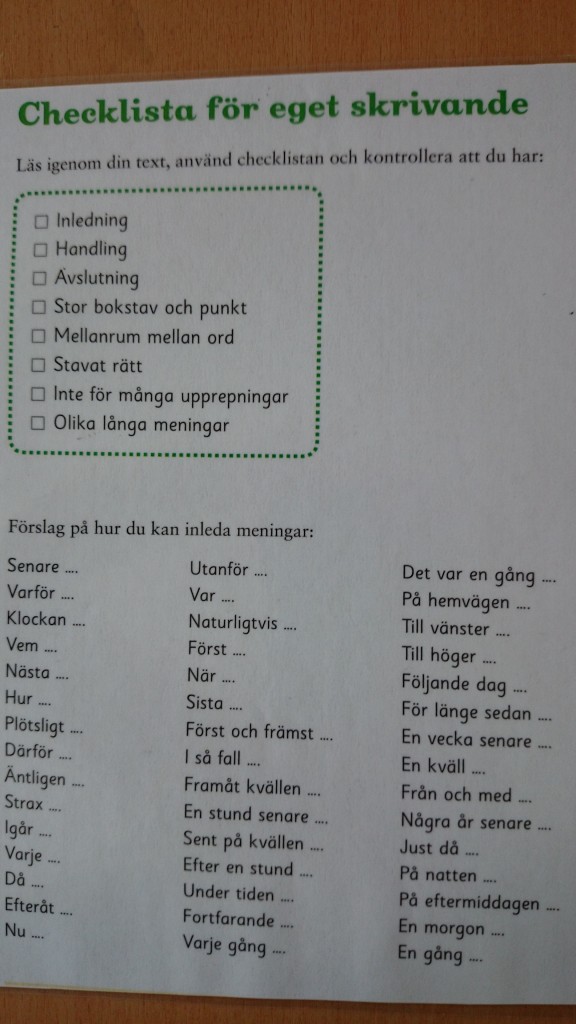 Checklista för eget skrivande

Läs igenom din text, använd checklistan och kontrollera att du har:

☐ Inledning
☐ Handling
☐ Avslutning
☐ Stor bokstav och punkt
☐ Mellanrum mellan ord
☐ Stavat rätt
☐ Inte för många upprepningar
☐ Olika långa meningar

Förslag på hur du kan inleda meningar:

Senare ....
Varför ....
Klockan ....
Vem ....
Nästa ....
Hur ....
Plötsligt ....
Därför ....
Äntligen ....
Strax ....
Igår ....
Varje ....
Då ....
Efteråt ....
Nu ....

Utanför ....
Var ....
Naturligtvis ....
Först ....
När ....
Sista ....
Först och främst ....
I så fall ....
Framåt kvällen ....
En stund senare ....
Sent på kvällen ....
Efter en stund ....
Under tiden ....
Fortfarande ....
Varje gång ....

Det var en gång ....
På hemvägen ....
Till vänster ....
Till höger ....
Följande dag ....
För länge sedan ....
En vecka senare ....
En kväll ....
Från och med ....
Några år senare ....
Just då ....
På natten ....
På eftermiddagen ....
En morgon ....
En gång ....